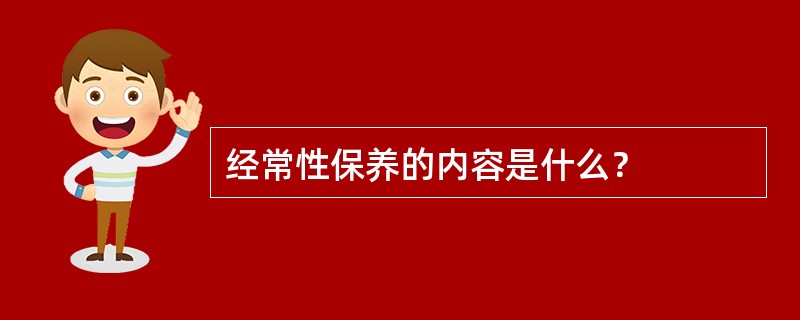 经常性保养的内容是什么？